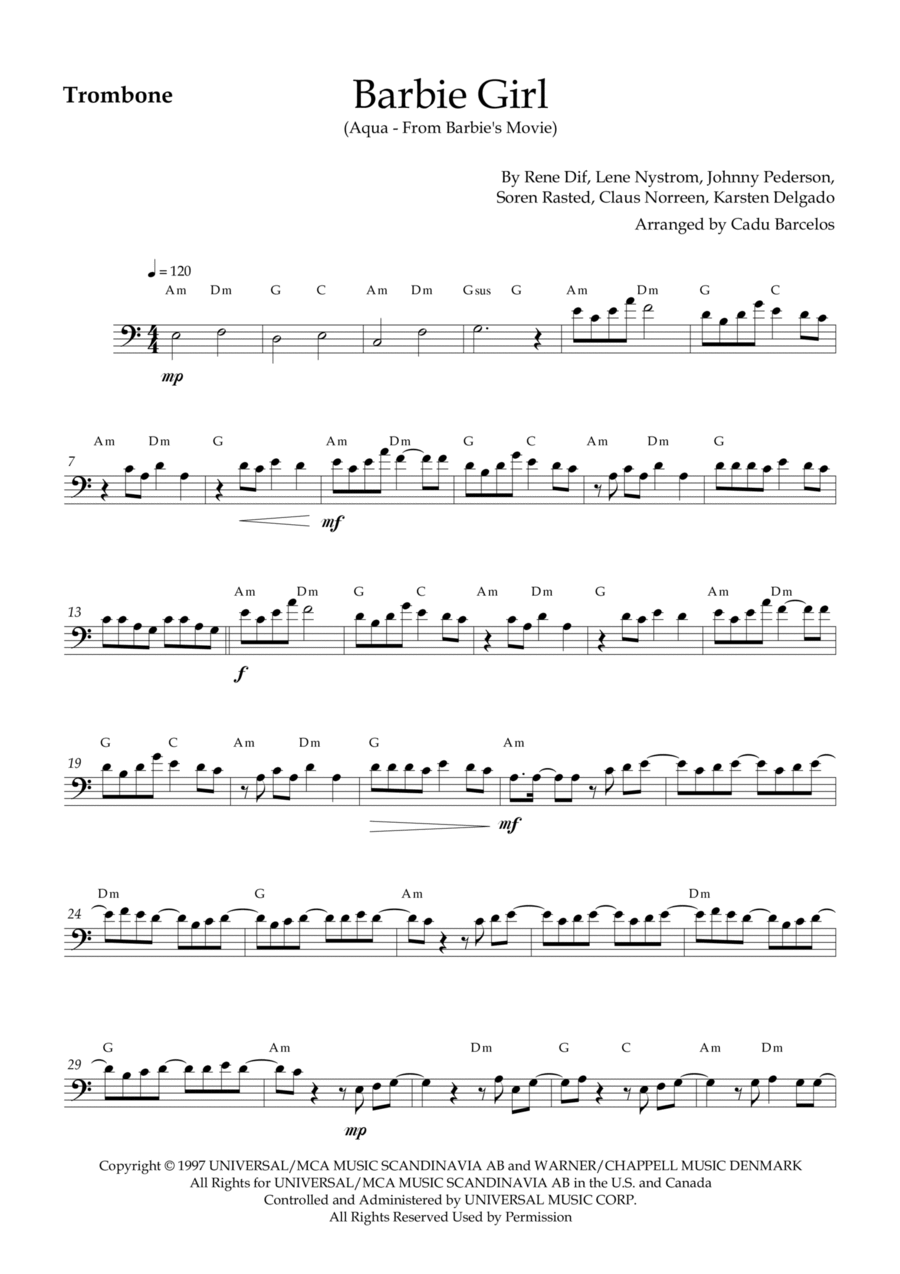 Trombone

Barbie Girl
(Aqua - From Barbie's Movie)

By Rene Dif, Lene Nystrom, Johnny Pederson, Soren Rasted, Claus Norreen, Karsten Delgado
Arranged by Cadu Barcelos

♩ = 120

Am Dm G C Am Dm Gsus G Am Dm G C

mp

7
Am Dm G Am Dm G C Am Dm G

mf

13
Am Dm G C Am Dm G Am Dm

f

19
G C Am Dm G Am

mf

24
Dm G Am Dm

29
G Am Dm G C Am Dm

mp

Copyright © 1997 UNIVERSAL/MCA MUSIC SCANDINAVIA AB and WARNER/CHAPPELL MUSIC DENMARK
All Rights for UNIVERSAL/MCA MUSIC SCANDINAVIA AB in the U.S. and Canada
Controlled and Administered by UNIVERSAL MUSIC CORP.
All Rights Reserved Used by Permission